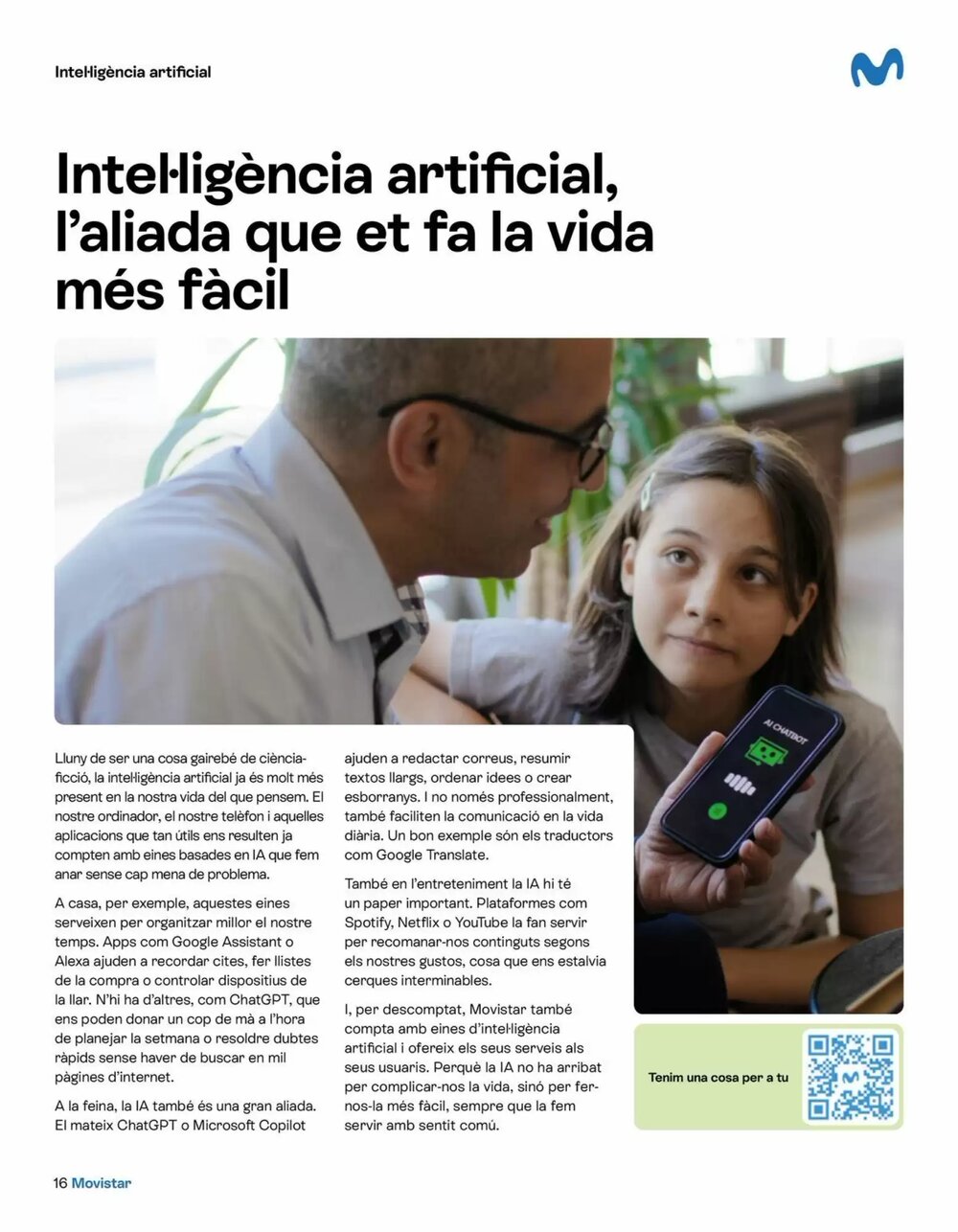 Intel·ligència artificial

Intel·ligència artificial, l'aliada que et fa la vida més fàcil

AI CHATBOT

Lluny de ser una cosa gairebé de ciència-ficció, la intel·ligència artificial ja és molt més present en la nostra vida del que pensem. El nostre ordinador, el nostre telèfon i aquelles aplicacions que tan útils ens resulten ja compten amb eines basades en IA que fem anar sense cap mena de problema.

A casa, per exemple, aquestes eines serveixen per organitzar millor el nostre temps. Apps com Google Assistant o Alexa ajuden a recordar cites, fer llistes de la compra o controlar dispositius de la llar. N'hi ha d'altres, com ChatGPT, que ens poden donar un cop de mà a l'hora de planejar la setmana o resoldre dubtes ràpids sense haver de buscar en mil pàgines d'internet.

A la feina, la IA també és una gran aliada. El mateix ChatGPT o Microsoft Copilot ajuden a redactar correus, resumir textos llargs, ordenar idees o crear esborranys. I no només professionalment, també faciliten la comunicació en la vida diària. Un bon exemple són els traductors com Google Translate.

També en l'entreteniment la IA hi té un paper important. Plataformes com Spotify, Netflix o YouTube la fan servir per recomanar-nos continguts segons els nostres gustos, cosa que ens estalvia cerques interminables.

I, per descomptat, Movistar també compta amb eines d'intel·ligència artificial i ofereix els seus serveis als seus usuaris. Perquè la IA no ha arribat per complicar-nos la vida, sinó per fer-nos-la més fàcil, sempre que la fem servir amb sentit comú.

Tenim una cosa per a tu

16 Movistar